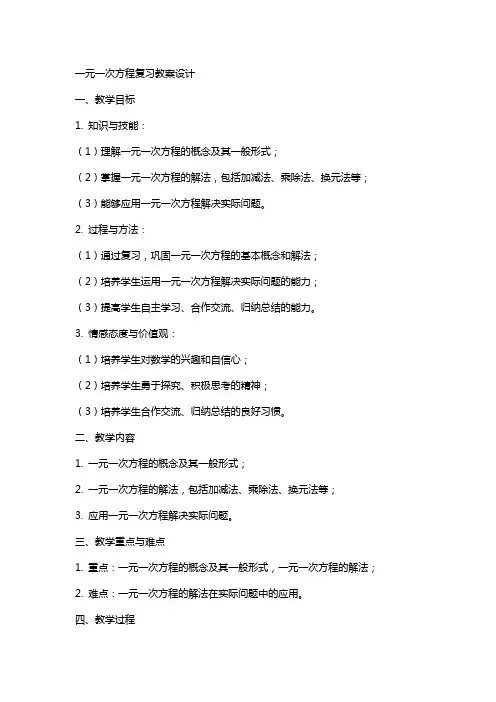 一元一次方程复习教案设计

一、教学目标

1. 知识与技能：

（1）理解一元一次方程的概念及其一般形式；

（2）掌握一元一次方程的解法，包括加减法、乘除法、换元法等；

（3）能够应用一元一次方程解决实际问题。

2. 过程与方法：

（1）通过复习，巩固一元一次方程的基本概念和解法；

（2）培养学生运用一元一次方程解决实际问题的能力；

（3）提高学生自主学习、合作交流、归纳总结的能力。

3. 情感态度与价值观：

（1）培养学生对数学的兴趣和自信心；

（2）培养学生勇于探究、积极思考的精神；

（3）培养学生合作交流、归纳总结的良好习惯。

二、教学内容

1. 一元一次方程的概念及其一般形式；

2. 一元一次方程的解法，包括加减法、乘除法、换元法等；

3. 应用一元一次方程解决实际问题。

三、教学重点与难点

1. 重点：一元一次方程的概念及其一般形式，一元一次方程的解法；

2. 难点：一元一次方程的解法在实际问题中的应用。

四、教学过程